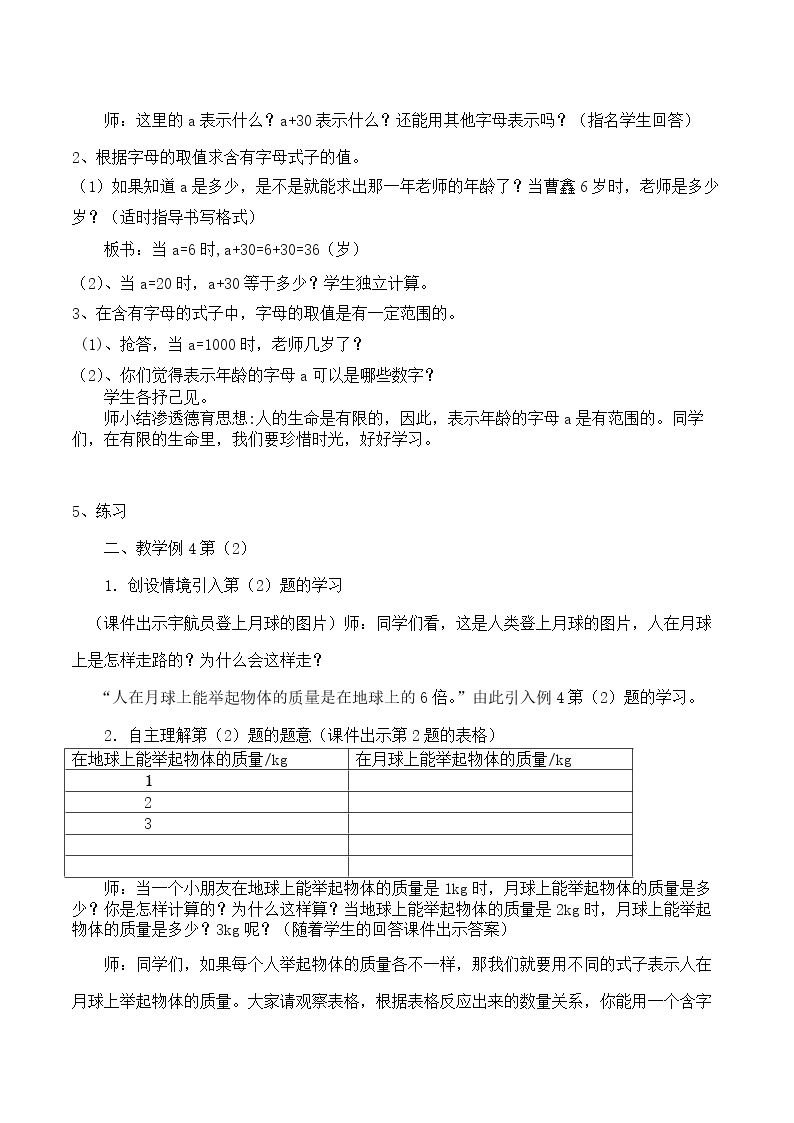 师：这里的a表示什么？a+30表示什么？还能用其他字母表示吗？（指名学生回答）

2、根据字母的取值求含有字母式子的值。

（1）如果知道a是多少，是不是就能求出那一年老师的年龄了？当曹鑫6岁时，老师是多少岁？（适时指导书写格式）

板书：当a=6时，a+30=6+30=36（岁）

（2）、当a=20时，a+30等于多少？学生独立计算。

3、在含有字母的式子中，字母的取值是有一定范围的。

（1）、抢答，当a=1000时，老师几岁了？

（2）、你们觉得表示年龄的字母a可以是哪些数字？

学生各抒己见。

师小结渗透德育思想:人的生命是有限的，因此，表示年龄的字母a是有范围的。同学们，在有限的生命里，我们要珍惜时光，好好学习。

5、练习

二、教学例4第（2）

1．创设情境引入第（2）题的学习

（课件出示宇航员登上月球的图片）师：同学们看，这是人类登上月球的图片，人在月球上是怎样走路的？为什么会这样走？

“人在月球上能举起物体的质量是在地球上的6倍。”由此引入例4第（2）题的学习。

2．自主理解第（2）题的题意（课件出示第2题的表格）

| 在地球上能举起物体的质量/kg | 在月球上能举起物体的质量/kg |
|---|---|
| 1 | |
| 2 | |
| 3 | |
| | |
| | |

师：当一个小朋友在地球上能举起物体的质量是1kg时，月球上能举起物体的质量是多少？你是怎样计算的？为什么这样算？当地球上能举起物体的质量是2kg时，月球上能举起物体的质量是多少？3kg呢？（随着学生的回答课件出示答案）

师：同学们，如果每个人举起物体的质量各不一样，那我们就要用不同的式子表示人在月球上举起物体的质量。大家请观察表格，根据表格反应出来的数量关系，你能用一个含字